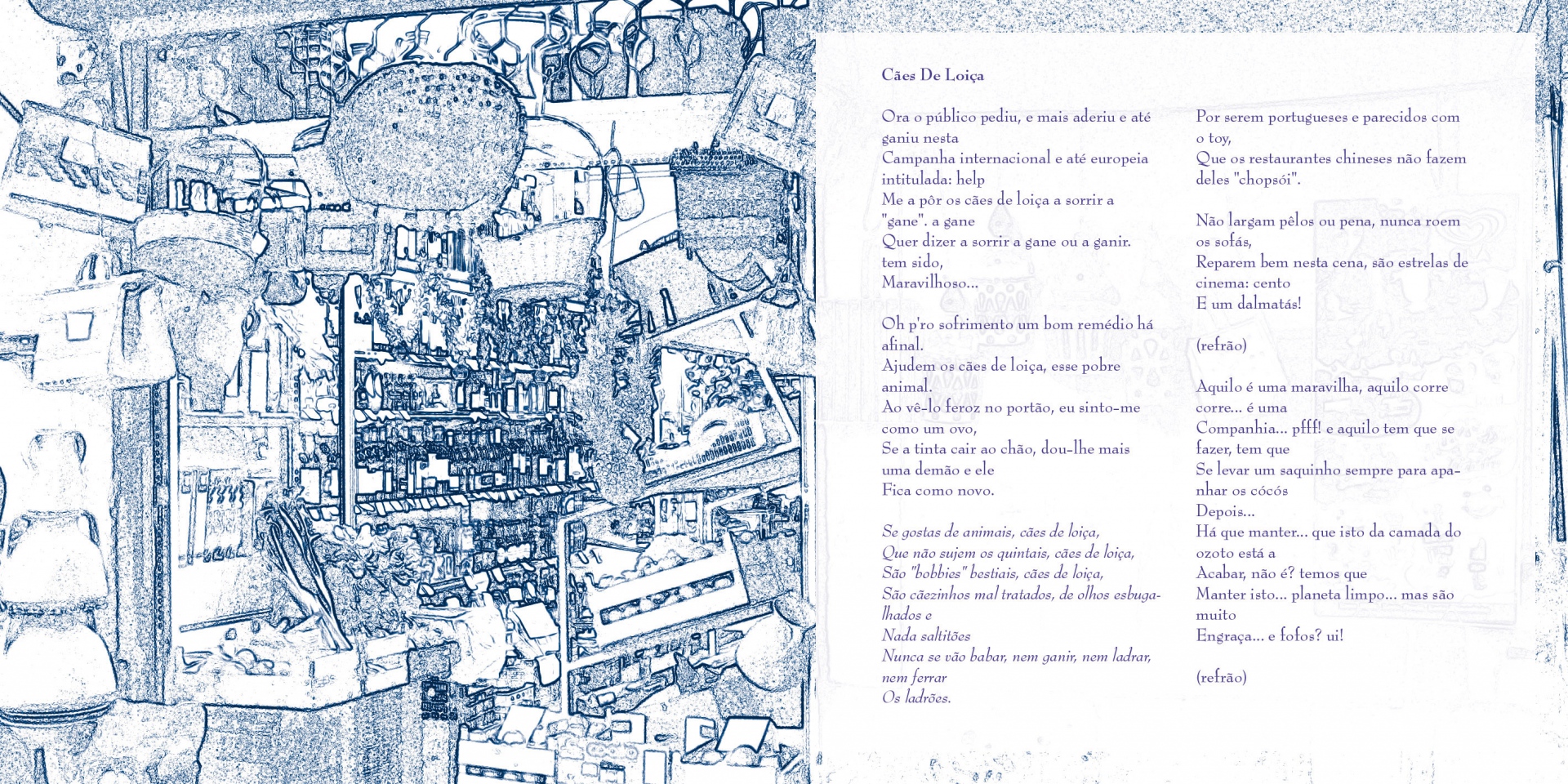 Cães De Loiça

Ora o público pediu, e mais aderiu e até ganiu nesta
Campanha internacional e até europeia intitulada: help
Me a pôr os cães de loiça a sorrir a "gane". a gane
Quer dizer a sorrir a gane ou a ganir. tem sido,
Maravilhoso...

Oh p'ro sofrimento um bom remédio há afinal.
Ajudem os cães de loiça, esse pobre animal.
Ao vê-lo feroz no portão, eu sinto-me como um ovo,
Se a tinta cair ao chão, dou-lhe mais uma demão e ele
Fica como novo.

Se gostas de animais, cães de loiça,
Que não sujem os quintais, cães de loiça,
São "bobbies" bestiais, cães de loiça,
São cãezinhos mal tratados, de olhos esbugalhados e
Nada saltitões
Nunca se vão babar, nem ganir, nem ladrar, nem ferrar
Os ladrões.

Por serem portugueses e parecidos com o toy,
Que os restaurantes chineses não fazem deles "chopsói".

Não largam pêlos ou pena, nunca roem os sofás,
Reparem bem nesta cena, são estrelas de cinema: cento
E um dalmatás!

(refrão)

Aquilo é uma maravilha, aquilo corre corre... é uma
Companhia... pfff! e aquilo tem que se fazer, tem que
Se levar um saquinho sempre para apanhar os cócós
Depois...
Há que manter... que isto da camada do ozoto está a
Acabar, não é? temos que
Manter isto... planeta limpo... mas são muito
Engraça... e fofos? ui!

(refrão)